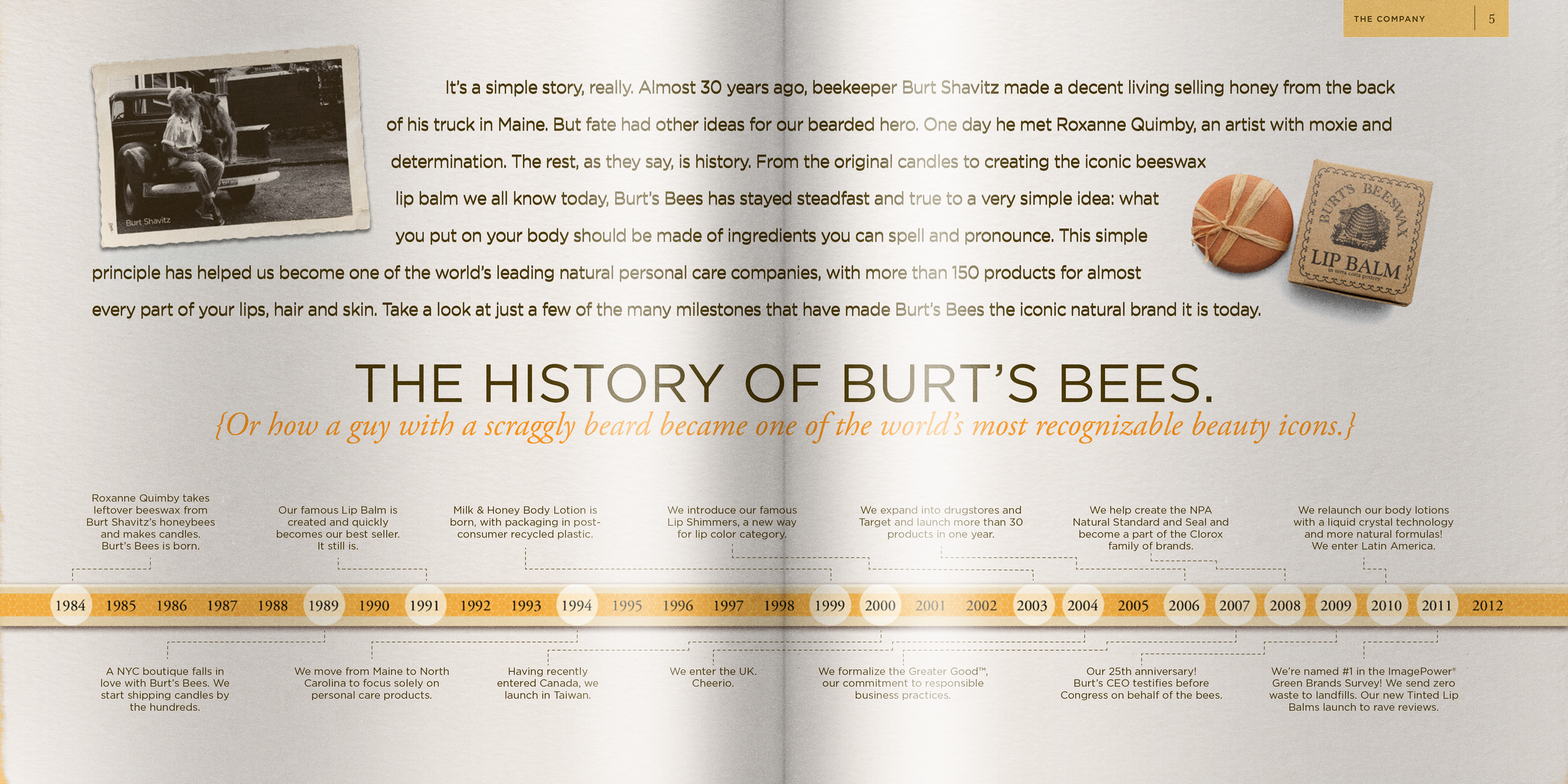 THE COMPANY 5

Burt Shavitz

It's a simple story, really. Almost 30 years ago, beekeeper Burt Shavitz made a decent living selling honey from the back of his truck in Maine. But fate had other ideas for our bearded hero. One day he met Roxanne Quimby, an artist with moxie and determination. The rest, as they say, is history. From the original candles to creating the iconic beeswax lip balm we all know today, Burt's Bees has stayed steadfast and true to a very simple idea: what you put on your body should be made of ingredients you can spell and pronounce. This simple principle has helped us become one of the world's leading natural personal care companies, with more than 150 products for almost every part of your lips, hair and skin. Take a look at just a few of the many milestones that have made Burt's Bees the iconic natural brand it is today.

BURT'S BEESWAX LIP BALM in terra cotta pottery

THE HISTORY OF BURT'S BEES.
{Or how a guy with a scraggly beard became one of the world's most recognizable beauty icons.}

Roxanne Quimby takes leftover beeswax from Burt Shavitz's honeybees and makes candles. Burt's Bees is born.

Our famous Lip Balm is created and quickly becomes our best seller. It still is.

Milk & Honey Body Lotion is born, with packaging in post-consumer recycled plastic.

We introduce our famous Lip Shimmers, a new way for lip color category.

We expand into drugstores and Target and launch more than 30 products in one year.

We help create the NPA Natural Standard and Seal and become a part of the Clorox family of brands.

We relaunch our body lotions with a liquid crystal technology and more natural formulas! We enter Latin America.

1984 1985 1986 1987 1988 1989 1990 1991 1992 1993 1994 1995 1996 1997 1998 1999 2000 2001 2002 2003 2004 2005 2006 2007 2008 2009 2010 2011 2012

A NYC boutique falls in love with Burt's Bees. We start shipping candles by the hundreds.

We move from Maine to North Carolina to focus solely on personal care products.

Having recently entered Canada, we launch in Taiwan.

We enter the UK. Cheerio.

We formalize the Greater Good™, our commitment to responsible business practices.

Our 25th anniversary! Burt's CEO testifies before Congress on behalf of the bees.

We're named #1 in the ImagePower® Green Brands Survey! We send zero waste to landfills. Our new Tinted Lip Balms launch to rave reviews.